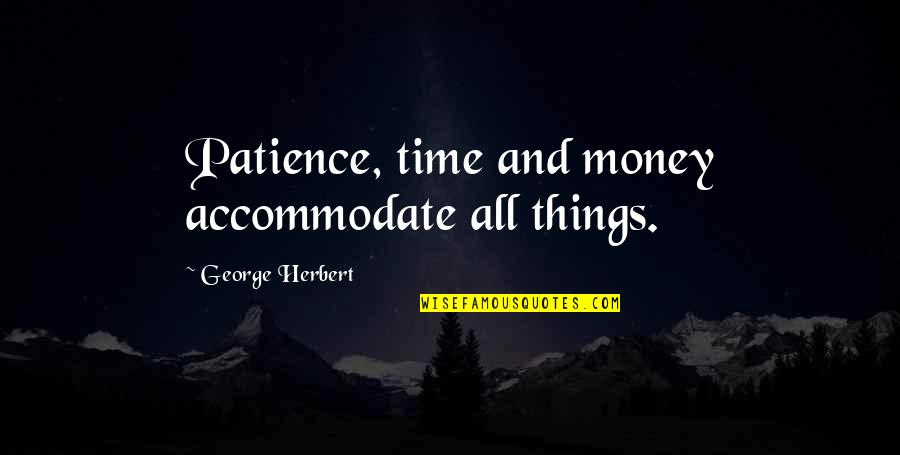 Patience, time and money accommodate all things.

~ George Herbert

WISEFAMOUSQUOTES.COM